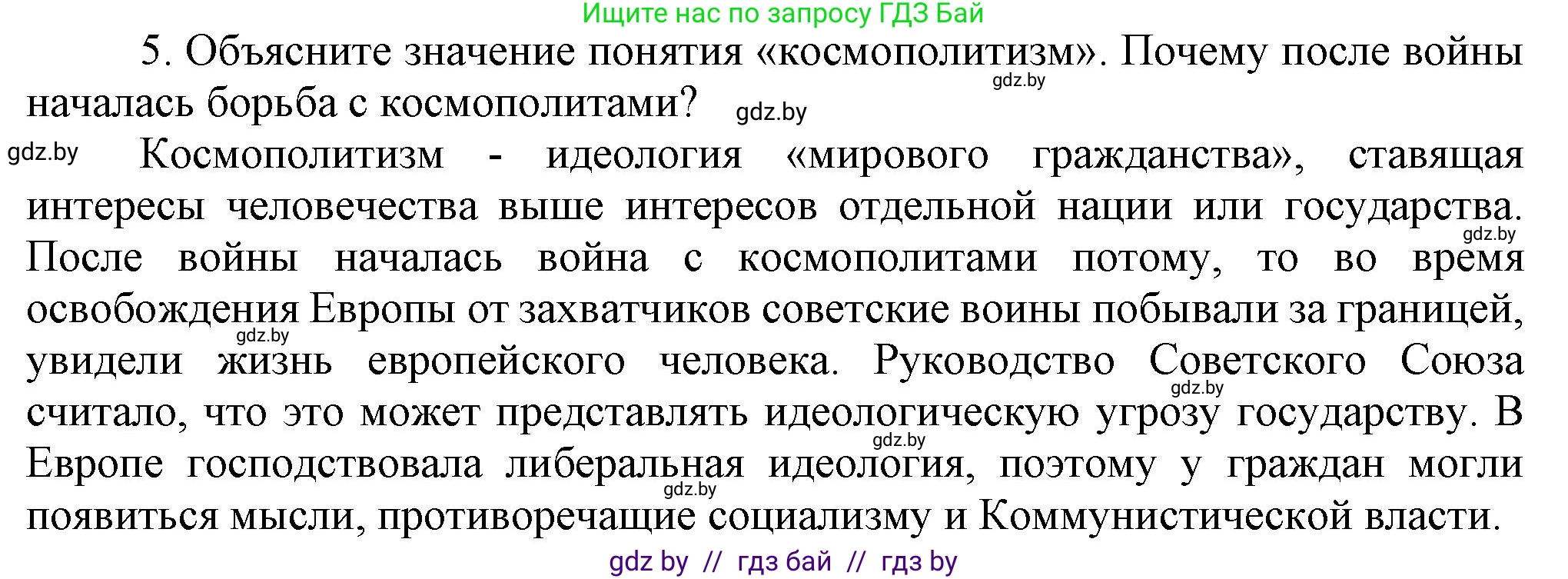 Ищите нас по запросу ГДЗ Бай

5. Объясните значение понятия «космополитизм». Почему после войны началась борьба с космополитами?

gdz.by

gdz.by

gdz.by

Космополитизм - идеология «мирового гражданства», ставящая интересы человечества выше интересов отдельной нации или государства. После войны началась война с космополитами потому, то во время освобождения Европы от захватчиков советские воины побывали за границей, увидели жизнь европейского человека. Руководство Советского Союза считало, что это может представлять идеологическую угрозу государству. В Европе господствовала либеральная идеология, поэтому у граждан могли появиться мысли, противоречащие социализму и Коммунистической власти.

gdz.by

gdz.by

gdz.by

gdz.by

gdz.by

gdz by // гдз бай // гдз by